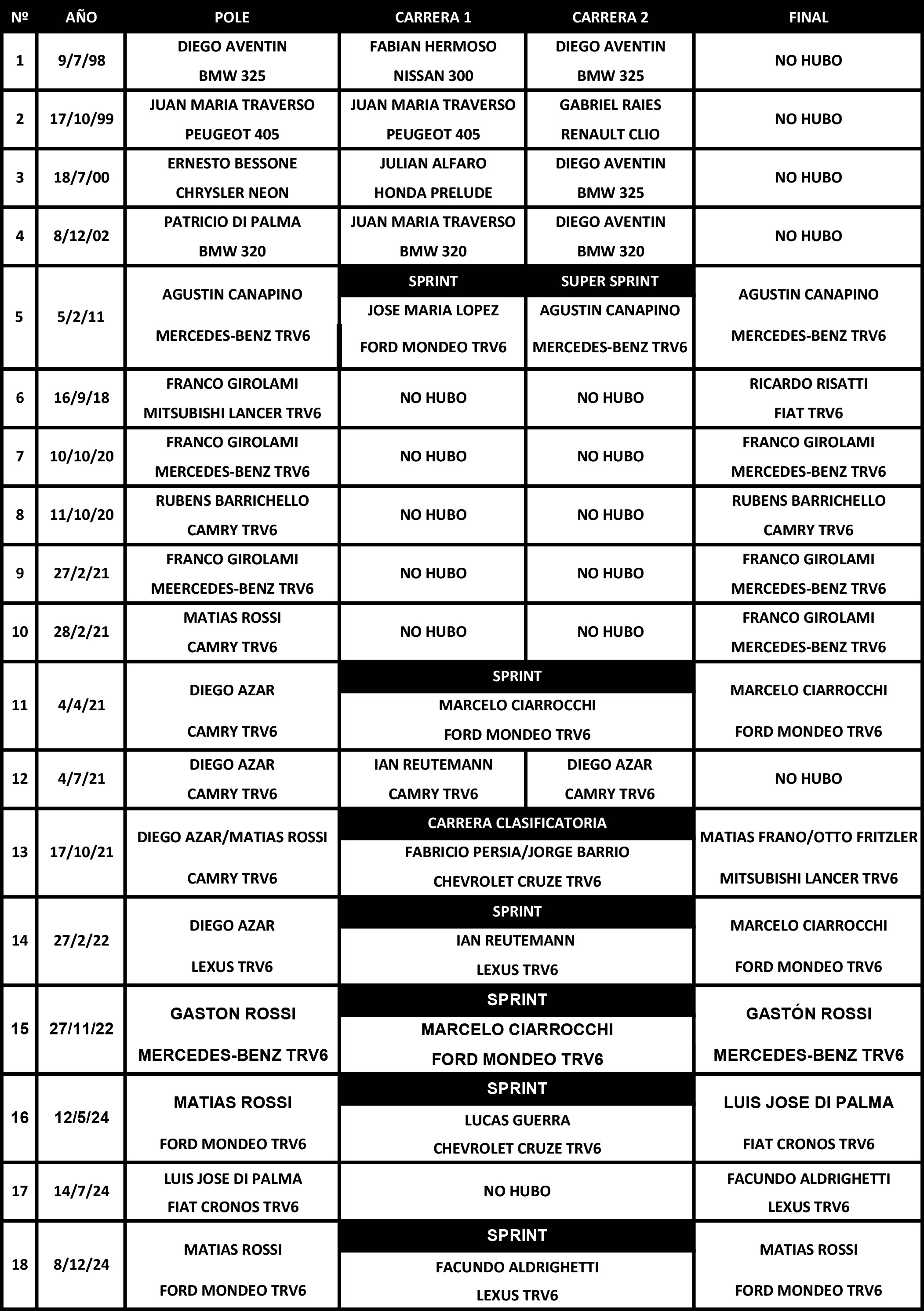 | Nº | AÑO | POLE | CARRERA 1 | CARRERA 2 | FINAL |
|---|---|---|---|---|---|
| 1 | 9/7/98 | DIEGO AVENTIN BMW 325 | FABIAN HERMOSO NISSAN 300 | DIEGO AVENTIN BMW 325 | NO HUBO |
| 2 | 17/10/99 | JUAN MARIA TRAVERSO PEUGEOT 405 | JUAN MARIA TRAVERSO PEUGEOT 405 | GABRIEL RAIES RENAULT CLIO | NO HUBO |
| 3 | 18/7/00 | ERNESTO BESSONE CHRYSLER NEON | JULIAN ALFARO HONDA PRELUDE | DIEGO AVENTIN BMW 325 | NO HUBO |
| 4 | 8/12/02 | PATRICIO DI PALMA BMW 320 | JUAN MARIA TRAVERSO BMW 320 | DIEGO AVENTIN BMW 320 | NO HUBO |
| 5 | 5/2/11 | AGUSTIN CANAPINO MERCEDES-BENZ TRV6 | SPRINT JOSE MARIA LOPEZ FORD MONDEO TRV6 | SUPER SPRINT AGUSTIN CANAPINO MERCEDES-BENZ TRV6 | AGUSTIN CANAPINO MERCEDES-BENZ TRV6 |
| 6 | 16/9/18 | FRANCO GIROLAMI MITSUBISHI LANCER TRV6 | NO HUBO | NO HUBO | RICARDO RISATTI FIAT TRV6 |
| 7 | 10/10/20 | FRANCO GIROLAMI MERCEDES-BENZ TRV6 | NO HUBO | NO HUBO | FRANCO GIROLAMI MERCEDES-BENZ TRV6 |
| 8 | 11/10/20 | RUBENS BARRICHELLO CAMRY TRV6 | NO HUBO | NO HUBO | RUBENS BARRICHELLO CAMRY TRV6 |
| 9 | 27/2/21 | FRANCO GIROLAMI MEERCEDES-BENZ TRV6 | NO HUBO | NO HUBO | FRANCO GIROLAMI MERCEDES-BENZ TRV6 |
| 10 | 28/2/21 | MATIAS ROSSI CAMRY TRV6 | NO HUBO | NO HUBO | FRANCO GIROLAMI MERCEDES-BENZ TRV6 |
| 11 | 4/4/21 | DIEGO AZAR CAMRY TRV6 | SPRINT MARCELO CIARROCCHI FORD MONDEO TRV6 | | MARCELO CIARROCCHI FORD MONDEO TRV6 |
| 12 | 4/7/21 | DIEGO AZAR CAMRY TRV6 | IAN REUTEMANN CAMRY TRV6 | DIEGO AZAR CAMRY TRV6 | NO HUBO |
| 13 | 17/10/21 | DIEGO AZAR/MATIAS ROSSI CAMRY TRV6 | CARRERA CLASIFICATORIA FABRICIO PERSIA/JORGE BARRIO CHEVROLET CRUZE TRV6 | | MATIAS FRANO/OTTO FRITZLER MITSUBISHI LANCER TRV6 |
| 14 | 27/2/22 | DIEGO AZAR LEXUS TRV6 | SPRINT IAN REUTEMANN LEXUS TRV6 | | MARCELO CIARROCCHI FORD MONDEO TRV6 |
| 15 | 27/11/22 | GASTON ROSSI MERCEDES-BENZ TRV6 | SPRINT MARCELO CIARROCCHI FORD MONDEO TRV6 | | GASTÓN ROSSI MERCEDES-BENZ TRV6 |
| 16 | 12/5/24 | MATIAS ROSSI FORD MONDEO TRV6 | SPRINT LUCAS GUERRA CHEVROLET CRUZE TRV6 | | LUIS JOSE DI PALMA FIAT CRONOS TRV6 |
| 17 | 14/7/24 | LUIS JOSE DI PALMA FIAT CRONOS TRV6 | NO HUBO | | FACUNDO ALDRIGHETTI LEXUS TRV6 |
| 18 | 8/12/24 | MATIAS ROSSI FORD MONDEO TRV6 | SPRINT FACUNDO ALDRIGHETTI LEXUS TRV6 | | MATIAS ROSSI FORD MONDEO TRV6 |